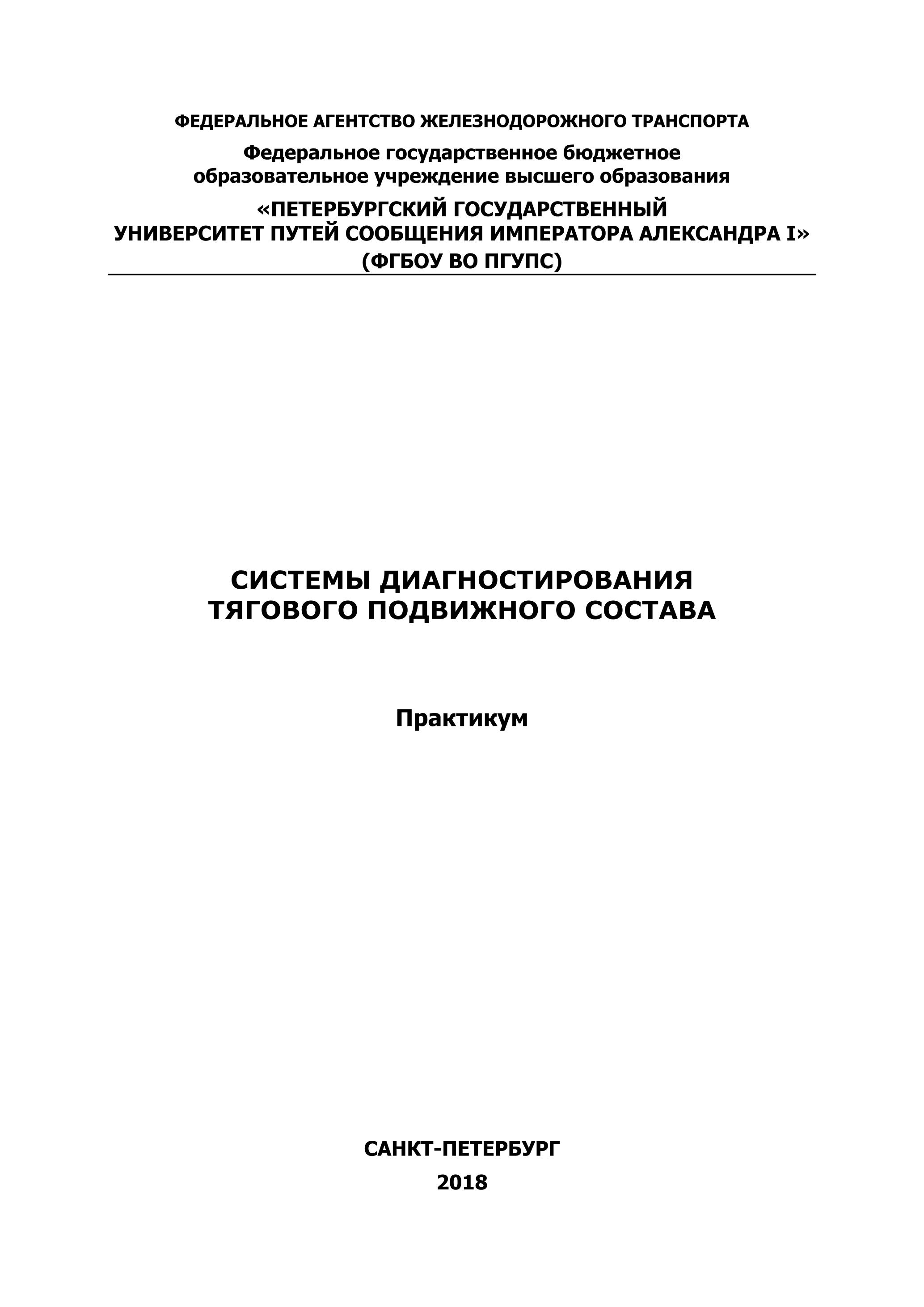 ФЕДЕРАЛЬНОЕ АГЕНТСТВО ЖЕЛЕЗНОДОРОЖНОГО ТРАНСПОРТА

Федеральное государственное бюджетное образовательное учреждение высшего образования

«ПЕТЕРБУРГСКИЙ ГОСУДАРСТВЕННЫЙ УНИВЕРСИТЕТ ПУТЕЙ СООБЩЕНИЯ ИМПЕРАТОРА АЛЕКСАНДРА I»
(ФГБОУ ВО ПГУПС)

СИСТЕМЫ ДИАГНОСТИРОВАНИЯ ТЯГОВОГО ПОДВИЖНОГО СОСТАВА

Практикум

САНКТ-ПЕТЕРБУРГ
2018